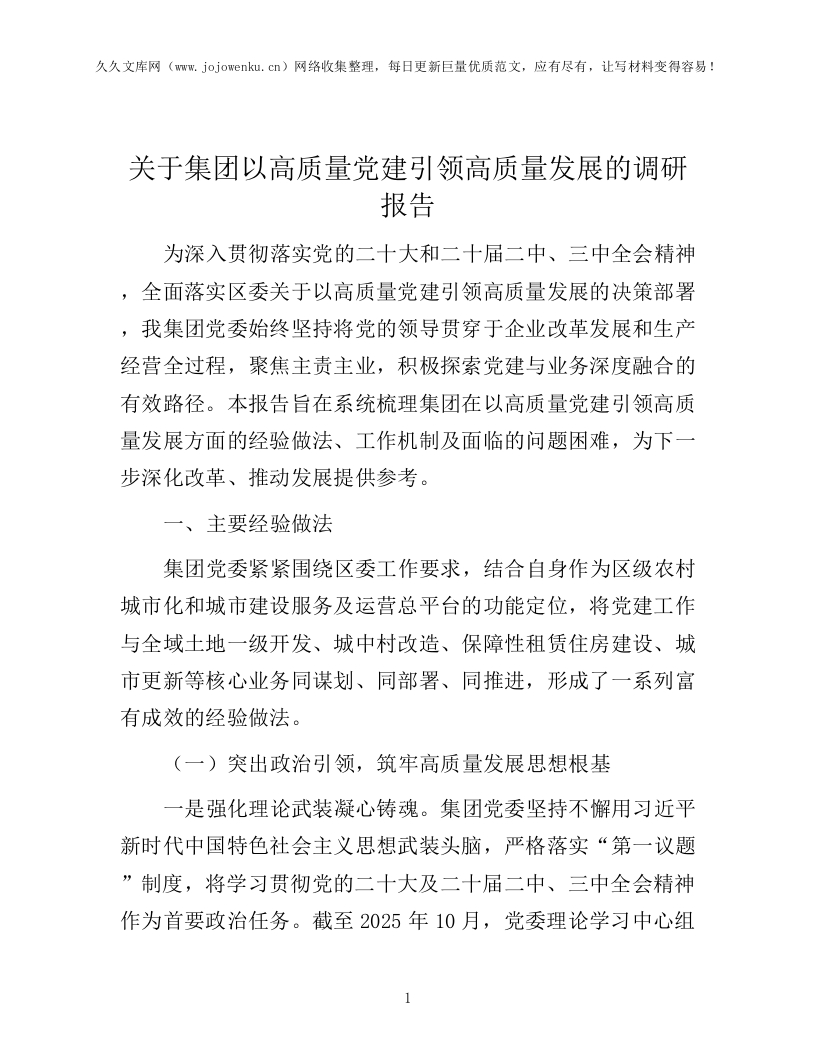 久久文库网（www.jojowenku.cn）网络收集整理，每日更新巨量优质范文，应有尽有，让写材料变得容易！

关于集团以高质量党建引领高质量发展的调研报告

为深入贯彻落实党的二十大和二十届二中、三中全会精神，全面落实区委关于以高质量党建引领高质量发展的决策部署，我集团党委始终坚持将党的领导贯穿于企业改革发展和生产经营全过程，聚焦主责主业，积极探索党建与业务深度融合的有效路径。本报告旨在系统梳理集团在以高质量党建引领高质量发展方面的经验做法、工作机制及面临的问题困难，为下一步深化改革、推动发展提供参考。

一、主要经验做法

集团党委紧紧围绕区委工作要求，结合自身作为区级农村城市化和城市建设服务及运营总平台的功能定位，将党建工作与全域土地一级开发、城中村改造、保障性租赁住房建设、城市更新等核心业务同谋划、同部署、同推进，形成了一系列富有成效的经验做法。

（一）突出政治引领，筑牢高质量发展思想根基

一是强化理论武装凝心铸魂。集团党委坚持不懈用习近平新时代中国特色社会主义思想武装头脑，严格落实“第一议题”制度，将学习贯彻党的二十大及二十届二中、三中全会精神作为首要政治任务。截至2025年10月，党委理论学习中心组

1